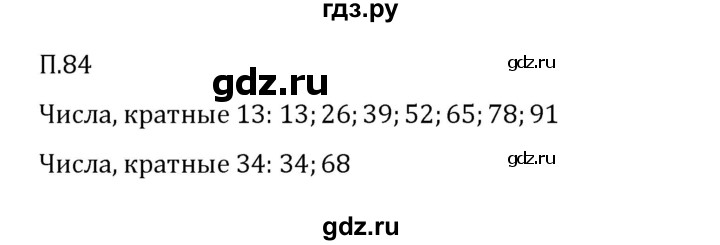 гдз.ру

П.84

gdz.ru

gdz.ru

Числа, кратные 13: 13; 26; 39; 52; 65; 78; 91

Числа, кратные 34: 34; 68

gdz.ru

gdz.ru